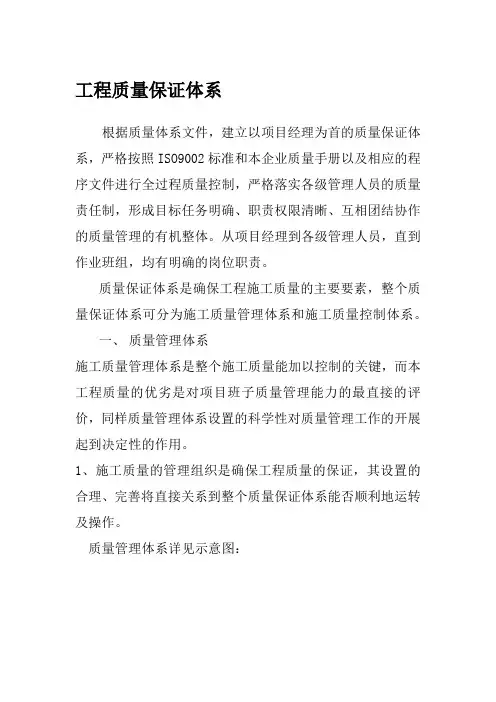 工程质量保证体系

根据质量体系文件，建立以项目经理为首的质量保证体系，严格按照 ISO9002 标准和本企业质量手册以及相应的程序文件进行全过程质量控制，严格落实各级管理人员的质量责任制，形成目标任务明确、职责权限清晰、互相团结协作的质量管理的有机整体。从项目经理到各级管理人员，直到作业班组，均有明确的岗位职责。

质量保证体系是确保工程施工质量的主要要素，整个质量保证体系可分为施工质量管理体系和施工质量控制体系。

一、 质量管理体系

施工质量管理体系是整个施工质量能加以控制的关键，而本工程质量的优劣是对项目班子质量管理能力的最直接的评价，同样质量管理体系设置的科学性对质量管理工作的开展起到决定性的作用。

1、施工质量的管理组织是确保工程质量的保证，其设置的合理、完善将直接关系到整个质量保证体系能否顺利地运转及操作。

质量管理体系详见示意图: